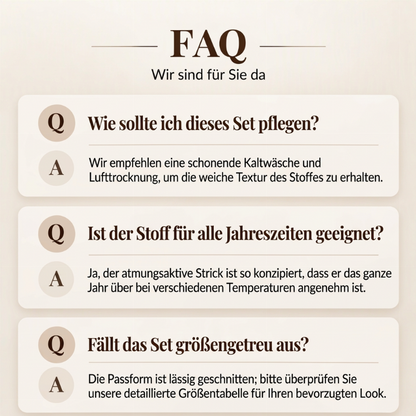 FAQ

Wir sind für Sie da

Q

Wie sollte ich dieses Set pflegen?

A

Wir empfehlen eine schonende Kaltwäsche und Lufttrocknung, um die weiche Textur des Stoffes zu erhalten.

Q

Ist der Stoff für alle Jahreszeiten geeignet?

A

Ja, der atmungsaktive Strick ist so konzipiert, dass er das ganze Jahr über bei verschiedenen Temperaturen angenehm ist.

Q

Fällt das Set größengetreu aus?

A

Die Passform ist lässig geschnitten; bitte überprüfen Sie unsere detaillierte Größentabelle für Ihren bevorzugten Look.